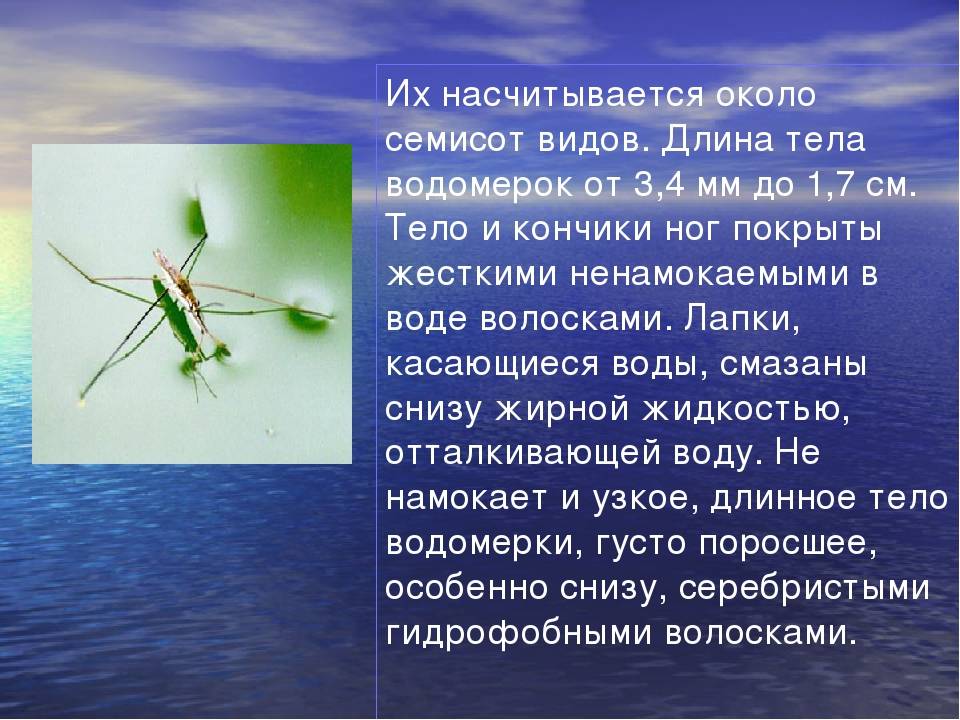 Их насчитывается около семисот видов. Длина тела водомерок от 3,4 мм до 1,7 см. Тело и кончики ног покрыты жесткими ненамокаемыми в воде волосками. Лапки, касающиеся воды, смазаны снизу жирной жидкостью, отталкивающей воду. Не намокает и узкое, длинное тело водомерки, густо поросшее, особенно снизу, серебристыми гидрофобными волосками.